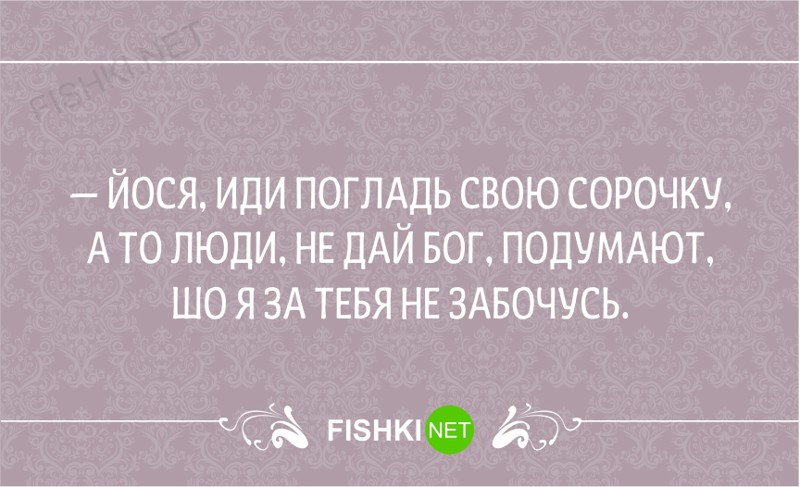 FISHKI.NET

— ЙОСЯ, ИДИ ПОГЛАДЬ СВОЮ СОРОЧКУ, А ТО ЛЮДИ, НЕ ДАЙ БОГ, ПОДУМАЮТ, ШО Я ЗА ТЕБЯ НЕ ЗАБОЧУСЬ.

FISHKI NET